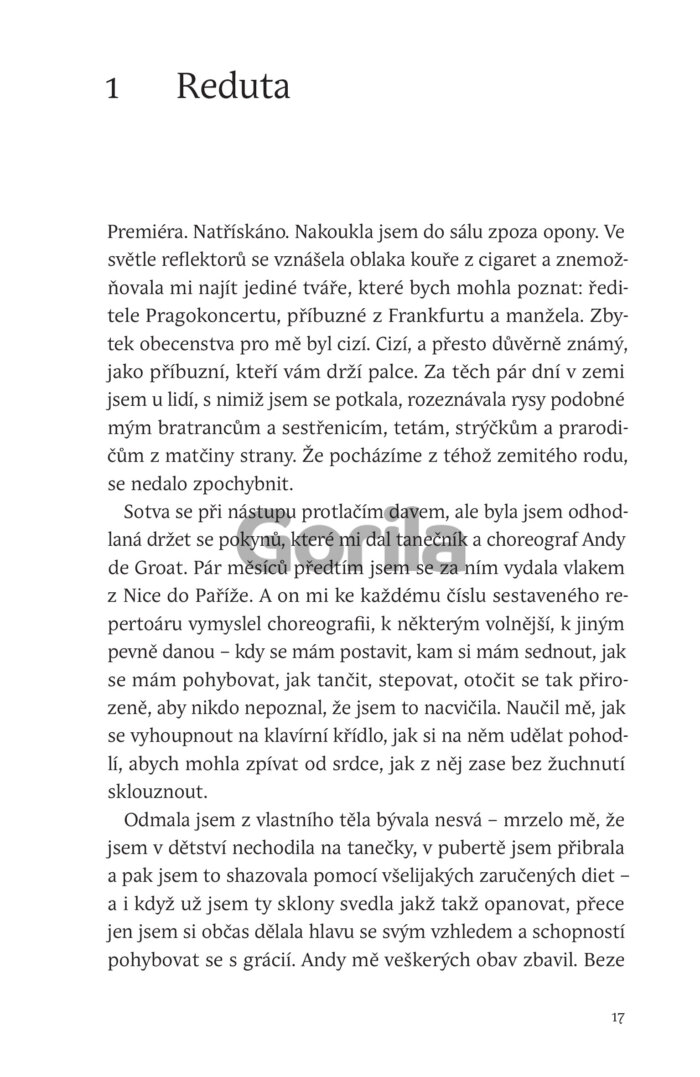 1 Reduta

Premiéra. Natřískáno. Nakoukla jsem do sálu zpoza opony. Ve světle reflektorů se vznášela oblaka kouře z cigaret a znemožňovala mi najít jediné tváře, které bych mohla poznat: ředitele Pragokoncertu, příbuzné z Frankfurtu a manžela. Zbytek obecenstva pro mě byl cizí. Cizí, a přesto důvěrně známý, jako příbuzní, kteří vám drží palce. Za těch pár dní v zemi jsem u lidí, s nimiž jsem se potkala, rozeznávala rysy podobné mým bratrancům a sestřenicím, tetám, strýčkům a prarodičům z matčiny strany. Že pocházíme z téhož zemitého rodu, se nedalo zpochybnit.

Sotva se při nástupu protlačím davem, ale byla jsem odhodlaná držet se pokynů, které mi dal tanečník a choreograf Andy de Groat. Pár měsíců předtím jsem se za ním vydala vlakem z Nice do Paříže. A on mi ke každému číslu sestaveného repertoáru vymyslel choreografii, k některým volnější, k jiným pevně danou – kdy se mám postavit, kam si mám sednout, jak se mám pohybovat, jak tančit, stepovat, otočit se tak přirozeně, aby nikdo nepoznal, že jsem to nacvičila. Naučil mě, jak se vyhoupnout na klavírní křídlo, jak si na něm udělat pohodlí, abych mohla zpívat od srdce, jak z něj zase bez žuchnutí sklouznout.

Odmala jsem z vlastního těla bývala nesvá – mrzelo mě, že jsem v dětství nechodila na tanečky, v pubertě jsem přibrala a pak jsem to shazovala pomocí všelijakých zaručených diet – a i když už jsem ty sklony svedla jakž takž opanovat, přece jen jsem si občas dělala hlavu se svým vzhledem a schopností pohybovat se s grácií. Andy mě veškerých obav zbavil. Beze

Gorila

17